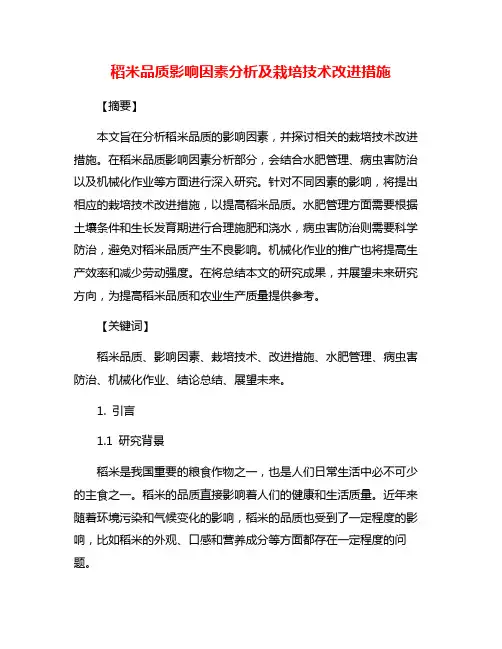 稻米品质影响因素分析及栽培技术改进措施

【摘要】

本文旨在分析稻米品质的影响因素，并探讨相关的栽培技术改进措施。在稻米品质影响因素分析部分，会结合水肥管理、病虫害防治以及机械化作业等方面进行深入研究。针对不同因素的影响，将提出相应的栽培技术改进措施，以提高稻米品质。水肥管理方面需要根据土壤条件和生长发育期进行合理施肥和浇水，病虫害防治则需要科学防治，避免对稻米品质产生不良影响。机械化作业的推广也将提高生产效率和减少劳动强度。在将总结本文的研究成果，并展望未来研究方向，为提高稻米品质和农业生产质量提供参考。

【关键词】

稻米品质、影响因素、栽培技术、改进措施、水肥管理、病虫害防治、机械化作业、结论总结、展望未来。

1. 引言

1.1 研究背景

稻米是我国重要的粮食作物之一，也是人们日常生活中必不可少的主食之一。稻米的品质直接影响着人们的健康和生活质量。近年来随着环境污染和气候变化的影响，稻米的品质也受到了一定程度的影响，比如稻米的外观、口感和营养成分等方面都存在一定程度的问题。